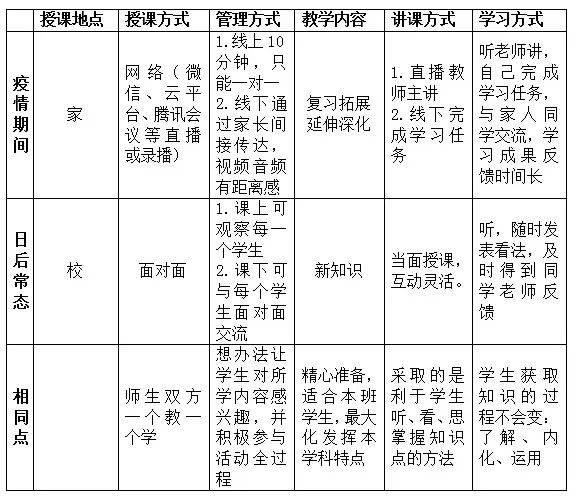 | | 授课地点 | 授课方式 | 管理方式 | 教学内容 | 讲课方式 | 学习方式 |
|---|---|---|---|---|---|---|
| 疫情期间 | 家 | 网络（微信、云平台、腾讯会议等直播或录播） | 1.线上10分钟，只能一对一 2.线下通过家长间接传达，视频音频有距离感 | 复习拓展延伸深化 | 1.直播教师主讲 2.线下完成学习任务 | 听老师讲，自己完成学习任务，与家人同学交流，学习成果反馈时间长 |
| 日后常态 | 校 | 面对面 | 1.课上可观察每一个学生 2.课下可与每个学生面对面交流 | 新知识 | 当面授课，互动灵活。 | 听，随时发表看法，及时得到同学老师反馈 |
| 相同点 | | 师生双方一个教一个学 | 想办法让学生对所学内容感兴趣，并积极参与活动全过程 | 精心准备，适合本班学生，最大化发挥本学科特点 | 采取的是利于学生听、看、思掌握知识点的方法 | 学生获取知识的过程不会变：了解、内化、运用 |